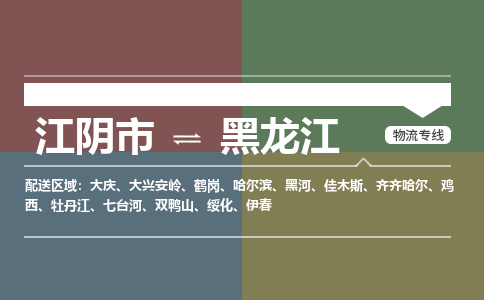 江阴市 ⇌ 黑龙江

物流专线

配送区域：大庆、大兴安岭、鹤岗、哈尔滨、黑河、佳木斯、齐齐哈尔、鸡西、牡丹江、七台河、双鸭山、绥化、伊春